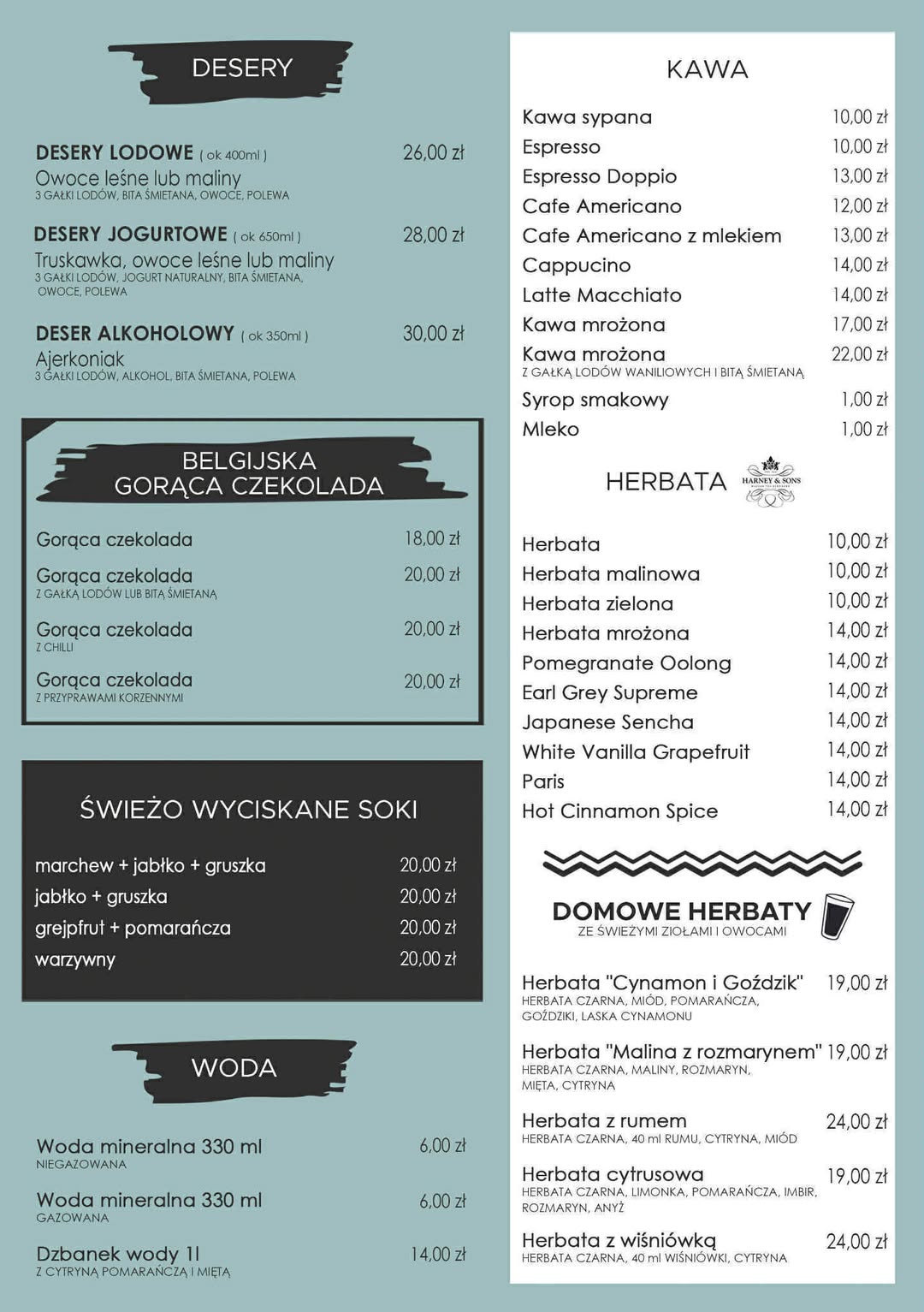 DESERY

DESERY LODOWE ( ok 400ml ) 26,00 zł
Owoce leśne lub maliny
3 GAŁKI LODÓW, BITA ŚMIETANA, OWOCE, POLEWA

DESERY JOGURTOWE ( ok 650ml ) 28,00 zł
Truskawka, owoce leśne lub maliny
3 GAŁKI LODÓW, JOGURT NATURALNY, BITA ŚMIETANA, OWOCE, POLEWA

DESER ALKOHOLOWY ( ok 350ml ) 30,00 zł
Ajerkoniak
3 GAŁKI LODÓW, ALKOHOL, BITA ŚMIETANA, POLEWA

BELGIJSKA GORĄCA CZEKOLADA

Gorąca czekolada 18,00 zł
Gorąca czekolada 20,00 zł
Z GAŁKĄ LODÓW LUB BITĄ ŚMIETANĄ
Gorąca czekolada 20,00 zł
Z CHILLI
Gorąca czekolada 20,00 zł
Z PRZYPRAWAMI KORZENNYMI

ŚWIEŻO WYCISKANE SOKI

marchew + jabłko + gruszka 20,00 zł
jabłko + gruszka 20,00 zł
grejpfrut + pomarańcza 20,00 zł
warzywny 20,00 zł

WODA

Woda mineralna 330 ml 6,00 zł
NIEGAZOWANA
Woda mineralna 330 ml 6,00 zł
GAZOWANA
Dzbanek wody 1l 14,00 zł
Z CYTRYNĄ POMARAŃCZĄ I MIĘTĄ

KAWA

Kawa sypana 10,00 zł
Espresso 10,00 zł
Espresso Doppio 13,00 zł
Cafe Americano 12,00 zł
Cafe Americano z mlekiem 13,00 zł
Cappucino 14,00 zł
Latte Macchiato 14,00 zł
Kawa mrożona 17,00 zł
Kawa mrożona 22,00 zł
Z GAŁKĄ LODÓW WANILIOWYCH I BITĄ ŚMIETANĄ
Syrop smakowy 1,00 zł
Mleko 1,00 zł

HERBATA HARNEY & SONS

Herbata 10,00 zł
Herbata malinowa 10,00 zł
Herbata zielona 10,00 zł
Herbata mrożona 14,00 zł
Pomegranate Oolong 14,00 zł
Earl Grey Supreme 14,00 zł
Japanese Sencha 14,00 zł
White Vanilla Grapefruit 14,00 zł
Paris 14,00 zł
Hot Cinnamon Spice 14,00 zł

DOMOWE HERBATY
ZE ŚWIEŻYMI ZIOŁAMI I OWOCAMI

Herbata "Cynamon i Goździk" 19,00 zł
HERBATA CZARNA, MIÓD, POMARAŃCZA, GOŹDZIKI, LASKA CYNAMONU
Herbata "Malina z rozmarynem" 19,00 zł
HERBATA CZARNA, MALINY, ROZMARYN, MIĘTA, CYTRYNA
Herbata z rumem 24,00 zł
HERBATA CZARNA, 40 ml RUMU, CYTRYNA, MIÓD
Herbata cytrusowa 19,00 zł
HERBATA CZARNA, LIMONKA, POMARAŃCZA, IMBIR, ROZMARYN, ANYŻ
Herbata z wiśniówką 24,00 zł
HERBATA CZARNA, 40 ml WIŚNIÓWKI, CYTRYNA